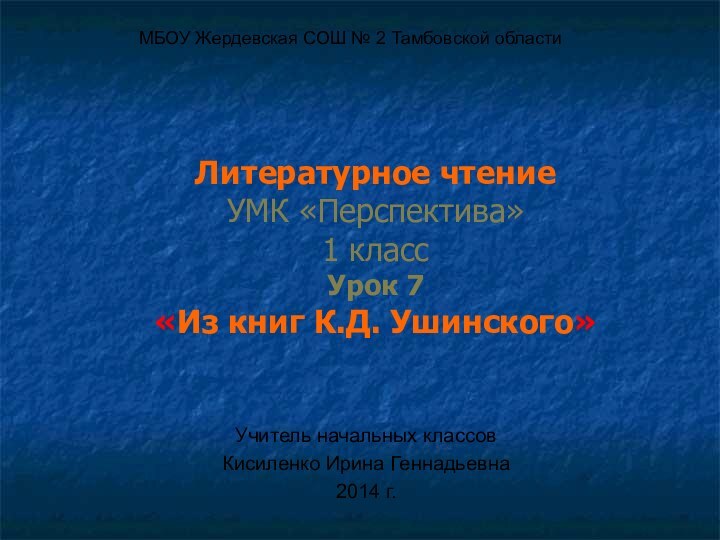 МБОУ Жердевская СОШ № 2 Тамбовской области

Литературное чтение
УМК «Перспектива»
1 класс
Урок 7
«Из книг К.Д. Ушинского»

Учитель начальных классов
Кисиленко Ирина Геннадьевна
2014 г.